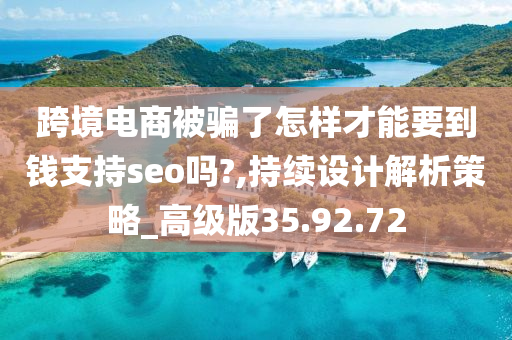 跨境电商被骗了怎样才能要到钱支持seo吗?,持续设计解析策略_高级版35.92.72